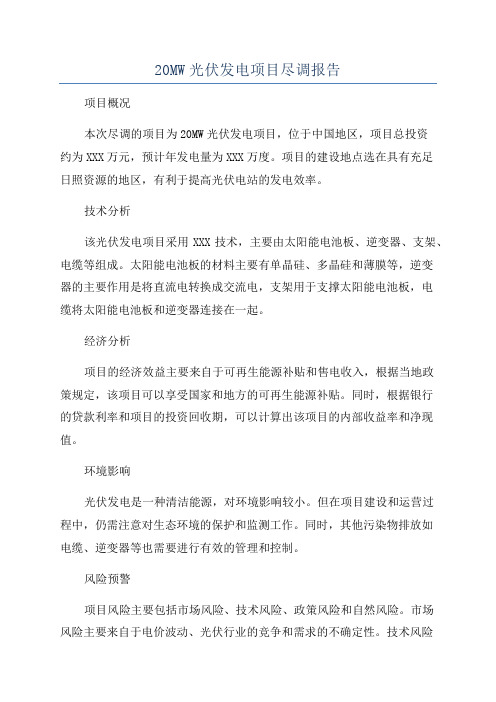 20MW 光伏发电项目尽调报告

项目概况

本次尽调的项目为 20MW 光伏发电项目，位于中国地区，项目总投资约为 XXX 万元，预计年发电量为 XXX 万度。项目的建设地点选在具有充足日照资源的地区，有利于提高光伏电站的发电效率。

技术分析

该光伏发电项目采用 XXX 技术，主要由太阳能电池板、逆变器、支架、电缆等组成。太阳能电池板的材料主要有单晶硅、多晶硅和薄膜等，逆变器的主要作用是将直流电转换成交流电，支架用于支撑太阳能电池板，电缆将太阳能电池板和逆变器连接在一起。

经济分析

项目的经济效益主要来自于可再生能源补贴和售电收入，根据当地政策规定，该项目可以享受国家和地方的可再生能源补贴。同时，根据银行的贷款利率和项目的投资回收期，可以计算出该项目的内部收益率和净现值。

环境影响

光伏发电是一种清洁能源，对环境影响较小。但在项目建设和运营过程中，仍需注意对生态环境的保护和监测工作。同时，其他污染物排放如电缆、逆变器等也需要进行有效的管理和控制。

风险预警

项目风险主要包括市场风险、技术风险、政策风险和自然风险。市场风险主要来自于电价波动、光伏行业的竞争和需求的不确定性。技术风险